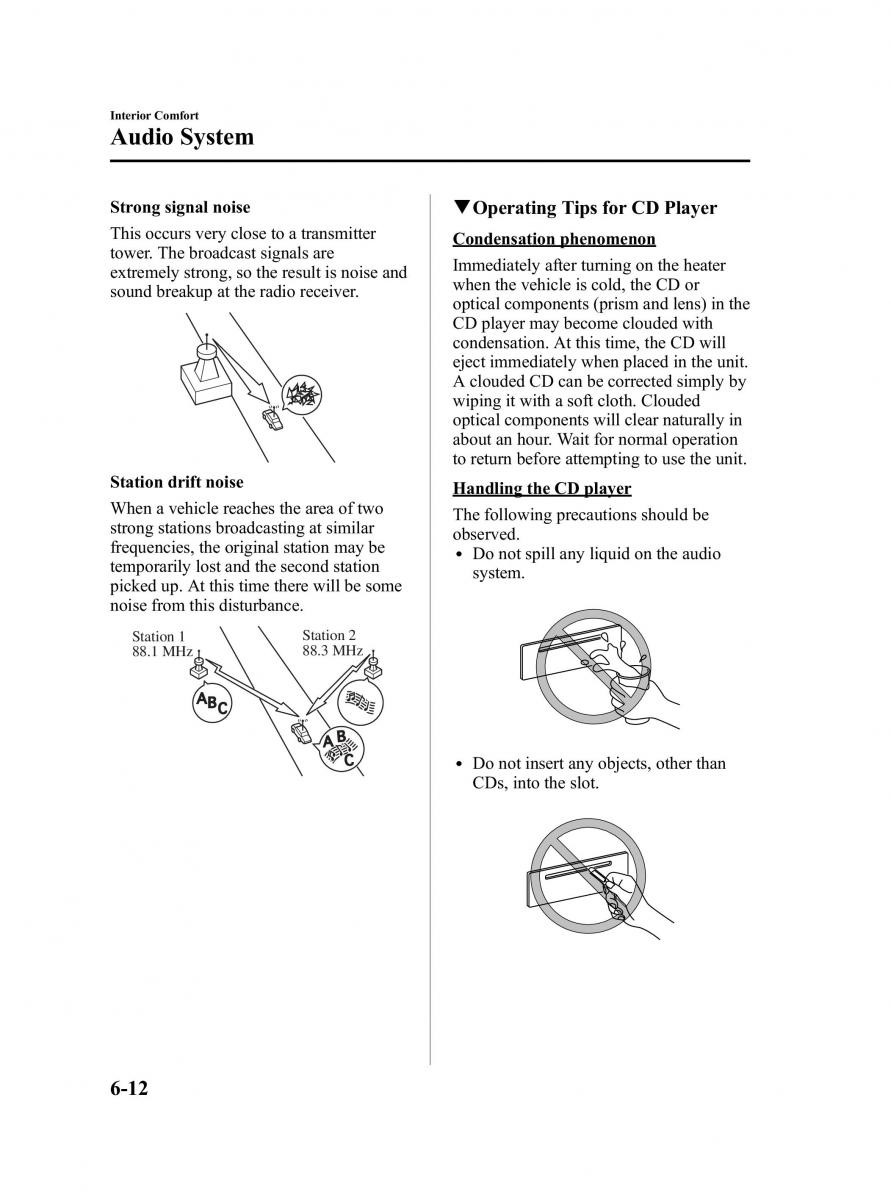 Interior Comfort

Audio System

Strong signal noise

This occurs very close to a transmitter tower. The broadcast signals are extremely strong, so the result is noise and sound breakup at the radio receiver.

Station drift noise

When a vehicle reaches the area of two strong stations broadcasting at similar frequencies, the original station may be temporarily lost and the second station picked up. At this time there will be some noise from this disturbance.

Station 1
88.1 MHz

Station 2
88.3 MHz

ABC

ABC

▼Operating Tips for CD Player

Condensation phenomenon

Immediately after turning on the heater when the vehicle is cold, the CD or optical components (prism and lens) in the CD player may become clouded with condensation. At this time, the CD will eject immediately when placed in the unit. A clouded CD can be corrected simply by wiping it with a soft cloth. Clouded optical components will clear naturally in about an hour. Wait for normal operation to return before attempting to use the unit.

Handling the CD player

The following precautions should be observed.

• Do not spill any liquid on the audio system.

• Do not insert any objects, other than CDs, into the slot.

6-12